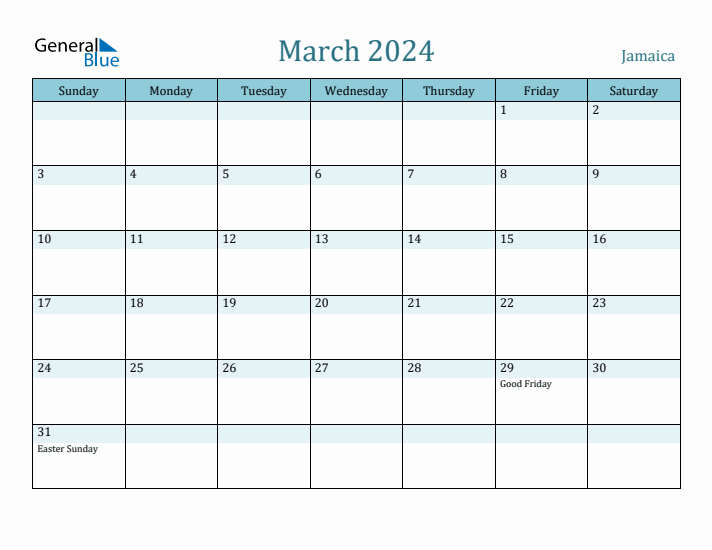 General Blue

March 2024

Jamaica

| Sunday | Monday | Tuesday | Wednesday | Thursday | Friday | Saturday |
|---|---|---|---|---|---|---|
| | | | | | 1 | 2 |
| 3 | 4 | 5 | 6 | 7 | 8 | 9 |
| 10 | 11 | 12 | 13 | 14 | 15 | 16 |
| 17 | 18 | 19 | 20 | 21 | 22 | 23 |
| 24 | 25 | 26 | 27 | 28 | 29 Good Friday | 30 |
| 31 Easter Sunday | | | | | | |